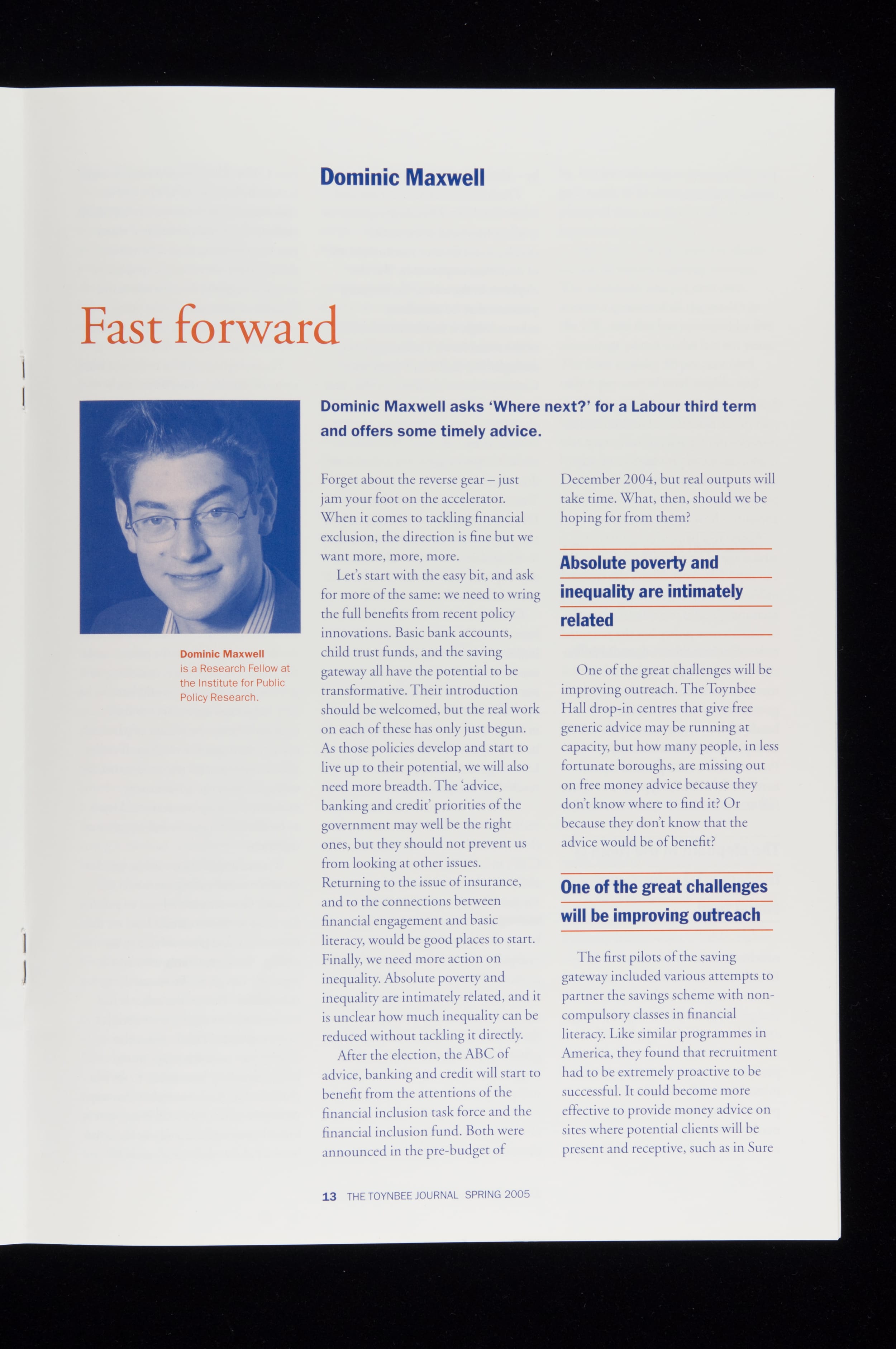 Dominic Maxwell

Fast forward

Dominic Maxwell is a Research Fellow at the Institute for Public Policy Research.

Dominic Maxwell asks 'Where next?' for a Labour third term and offers some timely advice.

Forget about the reverse gear – just jam your foot on the accelerator. When it comes to tackling financial exclusion, the direction is fine but we want more, more, more.

Let's start with the easy bit, and ask for more of the same: we need to wring the full benefits from recent policy innovations. Basic bank accounts, child trust funds, and the saving gateway all have the potential to be transformative. Their introduction should be welcomed, but the real work on each of these has only just begun. As those policies develop and start to live up to their potential, we will also need more breadth. The 'advice, banking and credit' priorities of the government may well be the right ones, but they should not prevent us from looking at other issues. Returning to the issue of insurance, and to the connections between financial engagement and basic literacy, would be good places to start. Finally, we need more action on inequality. Absolute poverty and inequality are intimately related, and it is unclear how much inequality can be reduced without tackling it directly.

After the election, the ABC of advice, banking and credit will start to benefit from the attentions of the financial inclusion task force and the financial inclusion fund. Both were announced in the pre-budget of December 2004, but real outputs will take time. What, then, should we be hoping for from them?

Absolute poverty and inequality are intimately related

One of the great challenges will be improving outreach. The Toynbee Hall drop-in centres that give free generic advice may be running at capacity, but how many people, in less fortunate boroughs, are missing out on free money advice because they don't know where to find it? Or because they don't know that the advice would be of benefit?

One of the great challenges will be improving outreach

The first pilots of the saving gateway included various attempts to partner the savings scheme with non-compulsory classes in financial literacy. Like similar programmes in America, they found that recruitment had to be extremely proactive to be successful. It could become more effective to provide money advice on sites where potential clients will be present and receptive, such as in Sure

13 THE TOYNBEE JOURNAL SPRING 2005